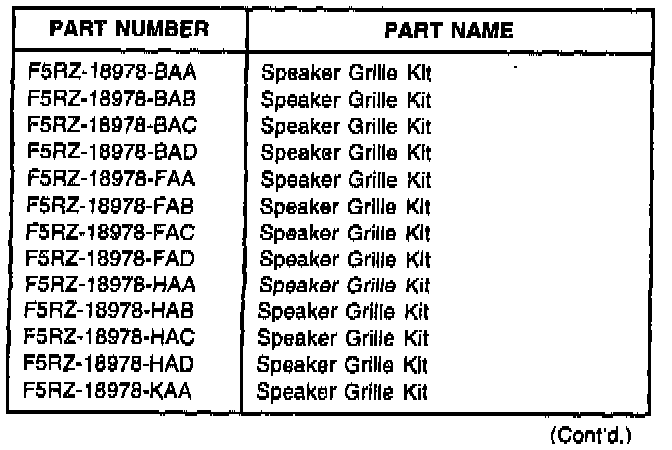 | PART NUMBER | PART NAME |
|---|---|
| F5RZ-18978-BAA | Speaker Grille Kit |
| F5RZ-18978-BAB | Speaker Grille Kit |
| F5RZ-18978-BAC | Speaker Grille Kit |
| F5RZ-18978-BAD | Speaker Grille Kit |
| F5RZ-18978-FAA | Speaker Grille Kit |
| F5RZ-18978-FAB | Speaker Grille Kit |
| F5RZ-18978-FAC | Speaker Grille Kit |
| F5RZ-18978-FAD | Speaker Grille Kit |
| F5RZ-18978-HAA | Speaker Grille Kit |
| F5RZ-18978-HAB | Speaker Grille Kit |
| F5RZ-18978-HAC | Speaker Grille Kit |
| F5RZ-18978-HAD | Speaker Grille Kit |
| F5RZ-18978-KAA | Speaker Grille Kit |

(Cont'd.)